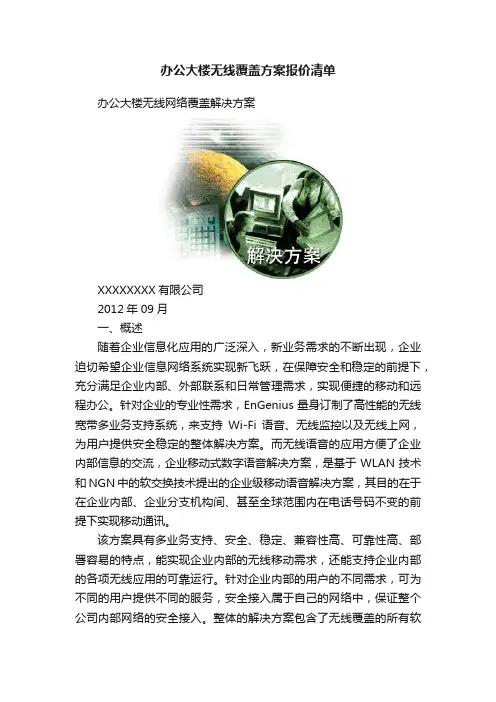 办公大楼无线覆盖方案报价清单

办公大楼无线网络覆盖解决方案

解决方案

XXXXXXXX 有限公司

2012 年 09 月

一、概述

随着企业信息化应用的广泛深入，新业务需求的不断出现，企业迫切希望企业信息网络系统实现新飞跃，在保障安全和稳定的前提下，充分满足企业内部、外部联系和日常管理需求，实现便捷的移动和远程办公。针对企业的专业性需求，EnGenius 量身订制了高性能的无线宽带多业务支持系统，来支持 Wi-Fi 语音、无线监控以及无线上网，为用户提供安全稳定的整体解决方案。而无线语音的应用方便了企业内部信息的交流，企业移动式数字语音解决方案，是基于 WLAN 技术和 NGN 中的软交换技术提出的企业级移动语音解决方案，其目的在于在企业内部、企业分支机构间、甚至全球范围内在电话号码不变的前提下实现移动通讯。

该方案具有多业务支持、安全、稳定、兼容性高、可靠性高、部署容易的特点，能实现企业内部的无线移动需求，还能支持企业内部的各项无线应用的可靠运行。针对企业内部的用户的不同需求，可为不同的用户提供不同的服务，安全接入属于自己的网络中，保证整个公司内部网络的安全接入。整体的解决方案包含了无线覆盖的所有软